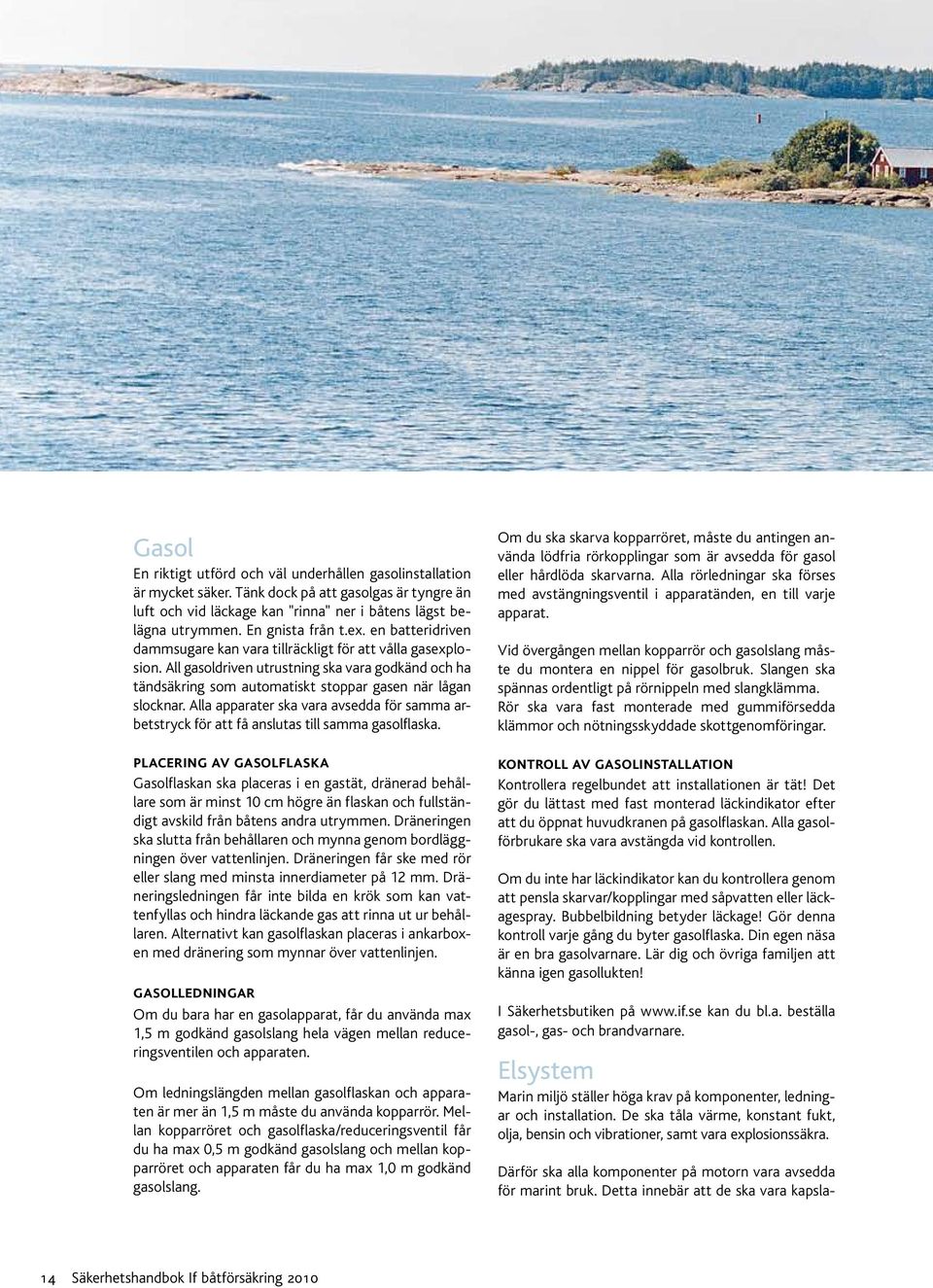 Gasol
En riktigt utförd och väl underhållen gasolinstallation är mycket säker. Tänk dock på att gasolgas är tyngre än luft och vid läckage kan "rinna" ner i båtens lägst belägna utrymmen. En gnista från t.ex. en batteridriven dammsugare kan vara tillräckligt för att vålla gasexplosion. All gasoldriven utrustning ska vara godkänd och ha tändsäkring som automatiskt stoppar gasen när lågan slocknar. Alla apparater ska vara avsedda för samma arbetstryck för att få anslutas till samma gasolflaska.

PLACERING AV GASOLFLASKA
Gasolflaskan ska placeras i en gastät, dränerad behållare som är minst 10 cm högre än flaskan och fullständigt avskild från båtens andra utrymmen. Dräneringen ska slutta från behållaren och mynna genom bordläggningen över vattenlinjen. Dräneringen får ske med rör eller slang med minsta innerdiameter på 12 mm. Dräneringsledningen får inte bilda en krök som kan vattenfyllas och hindra läckande gas att rinna ut ur behållaren. Alternativt kan gasolflaskan placeras i ankarboxen med dränering som mynnar över vattenlinjen.

GASOLLEDNINGAR
Om du bara har en gasolapparat, får du använda max 1,5 m godkänd gasolslang hela vägen mellan reduceringsventilen och apparaten.

Om ledningslängden mellan gasolflaskan och apparaten är mer än 1,5 m måste du använda kopparrör. Mellan kopparröret och gasolflaska/reduceringsventil får du ha max 0,5 m godkänd gasolslang och mellan kopparröret och apparaten får du ha max 1,0 m godkänd gasolslang.

Om du ska skarva kopparröret, måste du antingen använda lödfria rörkopplingar som är avsedda för gasol eller hårdlöda skarvarna. Alla rörledningar ska förses med avstängningsventil i apparatänden, en till varje apparat.

Vid övergången mellan kopparrör och gasolslang måste du montera en nippel för gasolbruk. Slangen ska spännas ordentligt på rörnippeln med slangklämma. Rör ska vara fast monterade med gummiförsedda klämmor och nötningsskyddade skottgenomföringar.

KONTROLL AV GASOLINSTALLATION
Kontrollera regelbundet att installationen är tät! Det gör du lättast med fast monterad läckindikator efter att du öppnat huvudkranen på gasolflaskan. Alla gasolförbrukare ska vara avstängda vid kontrollen.

Om du inte har läckindikator kan du kontrollera genom att pensla skarvar/kopplingar med såpvatten eller läckagespray. Bubbelbildning betyder läckage! Gör denna kontroll varje gång du byter gasolflaska. Din egen näsa är en bra gasolvarnare. Lär dig och övriga familjen att känna igen gasollukten!

I Säkerhetsbutiken på www.if.se kan du bl.a. beställa gasol-, gas- och brandvarnare.

Elsystem
Marin miljö ställer höga krav på komponenter, ledningar och installation. De ska tåla värme, konstant fukt, olja, bensin och vibrationer, samt vara explosionssäkra.

Därför ska alla komponenter på motorn vara avsedda för marint bruk. Detta innebär att de ska vara kapsla-

14 Säkerhetshandbok If båtförsäkring 2010